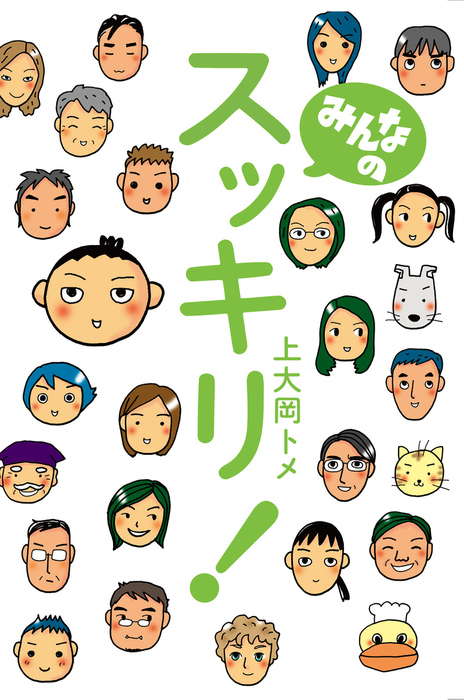 みんなの
スッキリ!
上大岡トメ